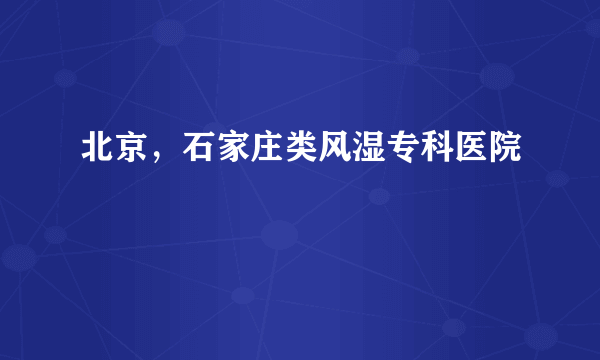 北京，石家庄类风湿专科医院